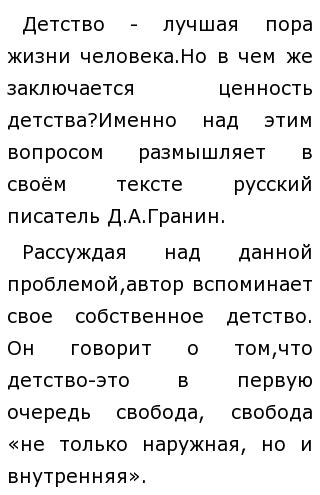 Детство - лучшая пора жизни человека.Но в чем же заключается ценность детства?Именно над этим вопросом размышляет в своём тексте русский писатель Д.А.Гранин.

Рассуждая над данной проблемой,автор вспоминает свое собственное детство. Он говорит о том,что детство-это в первую очередь свобода, свобода «не только наружная, но и внутренняя».